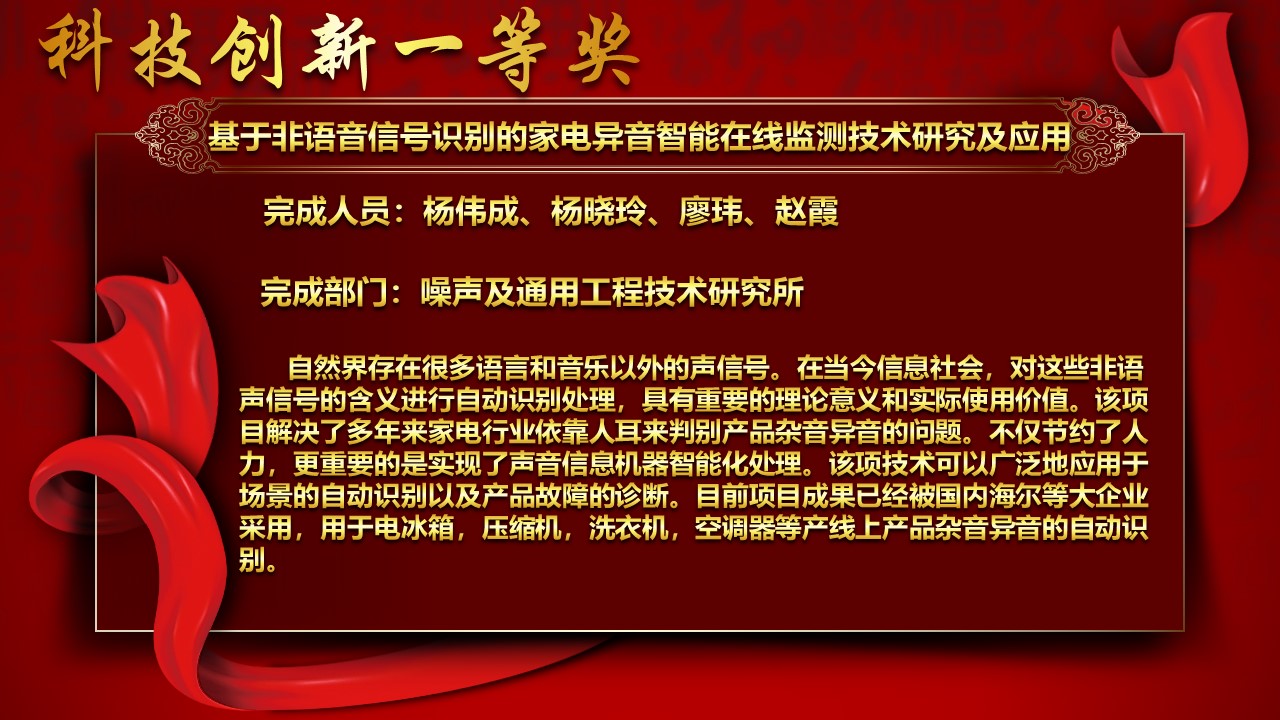 科技创新一等奖

基于非语音信号识别的家电异音智能在线监测技术研究及应用

完成人员：杨伟成、杨晓玲、廖玮、赵霞

完成部门：噪声及通用工程技术研究所

自然界存在很多语言和音乐以外的声信号。在当今信息社会，对这些非语声信号的含义进行自动识别处理，具有重要的理论意义和实际使用价值。该项目解决了多年来家电行业依靠人耳来判别产品杂音异音的问题。不仅节约了人力，更重要的是实现了声音信息机器智能化处理。该项技术可以广泛地应用于场景的自动识别以及产品故障的诊断。目前项目成果已经被国内海尔等大企业采用，用于电冰箱，压缩机，洗衣机，空调器等产线上产品杂音异音的自动识别。